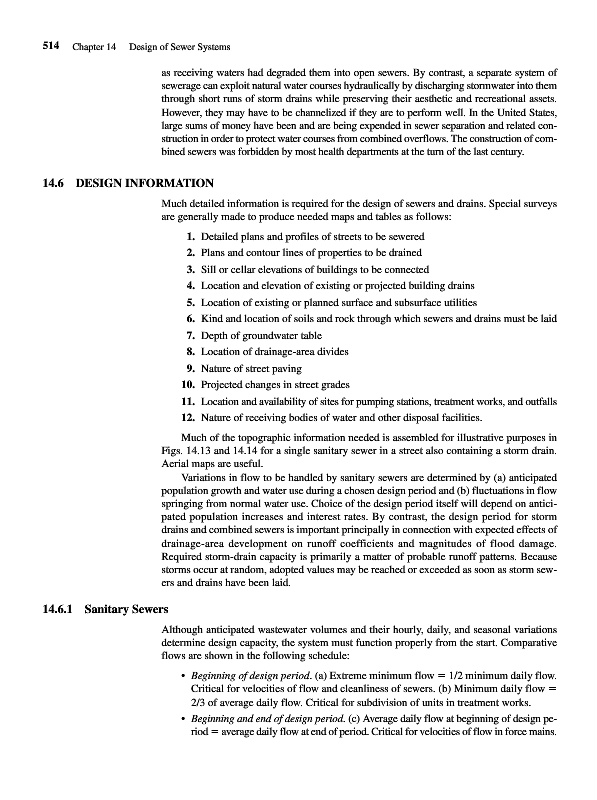 514 Chapter 14 Design of Sewer Systems

as receiving waters had degraded them into open sewers. By contrast, a separate system of sewerage can exploit natural water courses hydraulically by discharging stormwater into them through short runs of storm drains while preserving their aesthetic and recreational assets. However, they may have to be channelized if they are to perform well. In the United States, large sums of money have been and are being expended in sewer separation and related construction in order to protect water courses from combined overflows. The construction of combined sewers was forbidden by most health departments at the turn of the last century.

14.6 DESIGN INFORMATION

Much detailed information is required for the design of sewers and drains. Special surveys are generally made to produce needed maps and tables as follows:

1. Detailed plans and profiles of streets to be sewered
2. Plans and contour lines of properties to be drained
3. Sill or cellar elevations of buildings to be connected
4. Location and elevation of existing or projected building drains
5. Location of existing or planned surface and subsurface utilities
6. Kind and location of soils and rock through which sewers and drains must be laid
7. Depth of groundwater table
8. Location of drainage-area divides
9. Nature of street paving
10. Projected changes in street grades
11. Location and availability of sites for pumping stations, treatment works, and outfalls
12. Nature of receiving bodies of water and other disposal facilities.

Much of the topographic information needed is assembled for illustrative purposes in Figs. 14.13 and 14.14 for a single sanitary sewer in a street also containing a storm drain. Aerial maps are useful.

Variations in flow to be handled by sanitary sewers are determined by (a) anticipated population growth and water use during a chosen design period and (b) fluctuations in flow springing from normal water use. Choice of the design period itself will depend on anticipated population increases and interest rates. By contrast, the design period for storm drains and combined sewers is important principally in connection with expected effects of drainage-area development on runoff coefficients and magnitudes of flood damage. Required storm-drain capacity is primarily a matter of probable runoff patterns. Because storms occur at random, adopted values may be reached or exceeded as soon as storm sewers and drains have been laid.

14.6.1 Sanitary Sewers

Although anticipated wastewater volumes and their hourly, daily, and seasonal variations determine design capacity, the system must function properly from the start. Comparative flows are shown in the following schedule:

• Beginning of design period. (a) Extreme minimum flow = 1/2 minimum daily flow. Critical for velocities of flow and cleanliness of sewers. (b) Minimum daily flow = 2/3 of average daily flow. Critical for subdivision of units in treatment works.
• Beginning and end of design period. (c) Average daily flow at beginning of design period = average daily flow at end of period. Critical for velocities of flow in force mains.